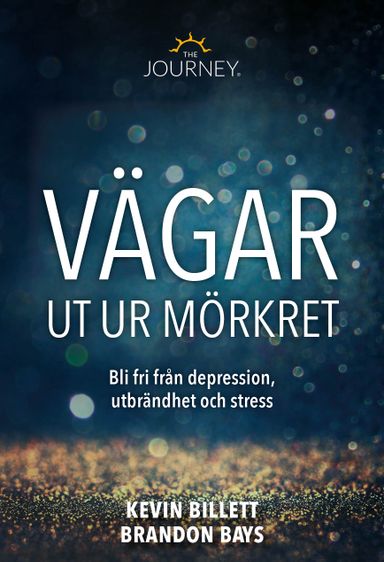 THE
JOURNEY

VÄGAR
UT UR MÖRKRET

Bli fri från depression, utbrändhet och stress

KEVIN BILLETT
BRANDON BAYS